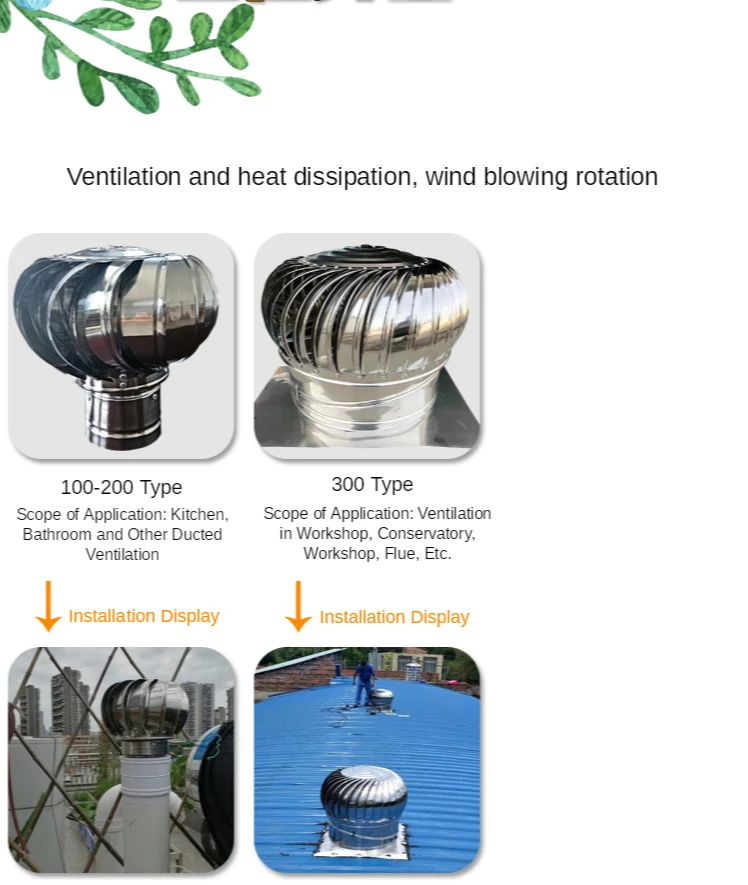 Ventilation and heat dissipation, wind blowing rotation

100-200 Type

Scope of Application: Kitchen, Bathroom and Other Ducted Ventilation

Installation Display

300 Type

Scope of Application: Ventilation in Workshop, Conservatory, Workshop, Flue, Etc.

Installation Display